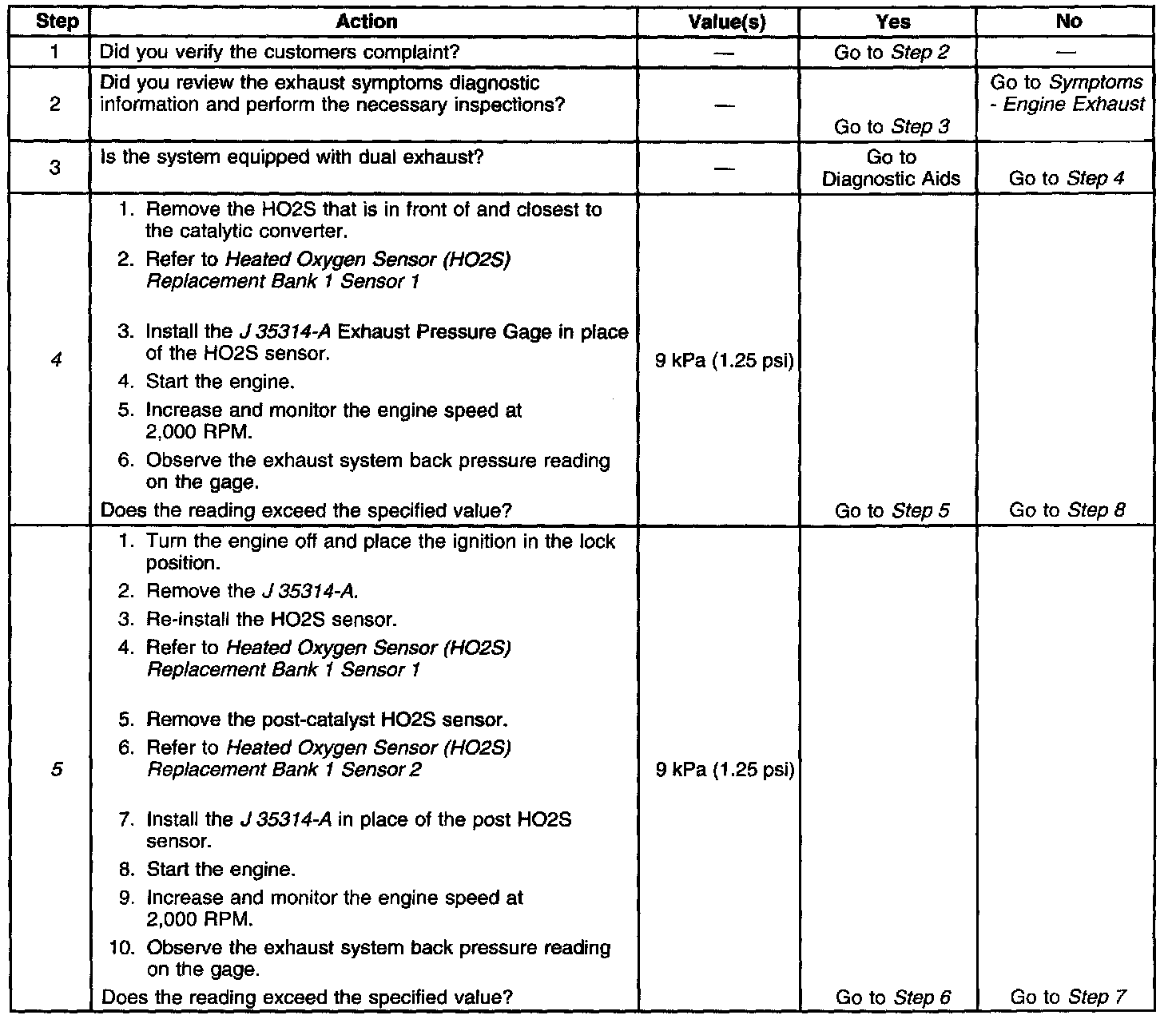 | Step | Action | Value(s) | Yes | No |
|---|---|---|---|---|
| 1 | Did you verify the customers complaint? | — | Go to Step 2 | — |
| 2 | Did you review the exhaust symptoms diagnostic information and perform the necessary inspections? | — | Go to Step 3 | Go to Symptoms - Engine Exhaust |
| 3 | Is the system equipped with dual exhaust? | — | Go to Diagnostic Aids | Go to Step 4 |
| 4 | 1. Remove the HO2S that is in front of and closest to the catalytic converter. 2. Refer to Heated Oxygen Sensor (HO2S) Replacement Bank 1 Sensor 1 3. Install the J 35314-A Exhaust Pressure Gage in place of the HO2S sensor. 4. Start the engine. 5. Increase and monitor the engine speed at 2,000 RPM. 6. Observe the exhaust system back pressure reading on the gage. Does the reading exceed the specified value? | 9 kPa (1.25 psi) | Go to Step 5 | Go to Step 8 |
| 5 | 1. Turn the engine off and place the ignition in the lock position. 2. Remove the J 35314-A. 3. Re-install the HO2S sensor. 4. Refer to Heated Oxygen Sensor (HO2S) Replacement Bank 1 Sensor 1 5. Remove the post-catalyst HO2S sensor. 6. Refer to Heated Oxygen Sensor (HO2S) Replacement Bank 1 Sensor 2 7. Install the J 35314-A in place of the post HO2S sensor. 8. Start the engine. 9. Increase and monitor the engine speed at 2,000 RPM. 10. Observe the exhaust system back pressure reading on the gage. Does the reading exceed the specified value? | 9 kPa (1.25 psi) | Go to Step 6 | Go to Step 7 |